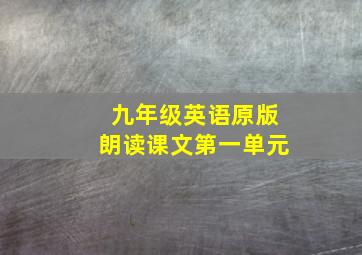 九年级英语原版
朗读课文第一单元